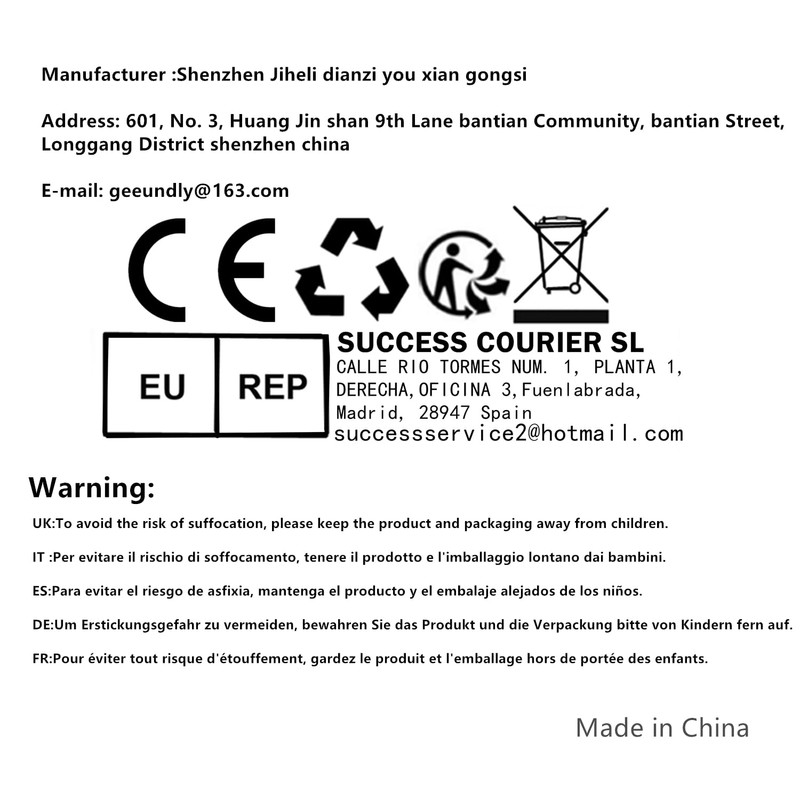 Manufacturer :Shenzhen Jiheli dianzi you xian gongsi

Address: 601, No. 3, Huang Jin shan 9th Lane bantian Community, bantian Street, Longgang District shenzhen china

E-mail: geeundly@163.com

CE

EU REP

SUCCESS COURIER SL
CALLE RIO TORMES NUM. 1, PLANTA 1, DERECHA,OFICINA 3,Fuenlabrada, Madrid, 28947 Spain
successservice2@hotmail.com

Warning:

UK:To avoid the risk of suffocation, please keep the product and packaging away from children.

IT :Per evitare il rischio di soffocamento, tenere il prodotto e l'imballaggio lontano dai bambini.

ES:Para evitar el riesgo de asfixia, mantenga el producto y el embalaje alejados de los niños.

DE:Um Erstickungsgefahr zu vermeiden, bewahren Sie das Produkt und die Verpackung bitte von Kindern fern auf.

FR:Pour éviter tout risque d'étouffement, gardez le produit et l'emballage hors de portée des enfants.

Made in China